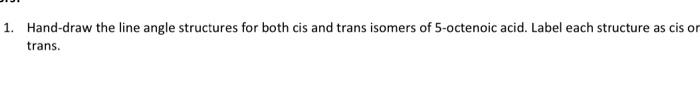 1. Hand-draw the line angle structures for both cis and trans isomers of 5-octenoic acid. Label each structure as cis or trans.